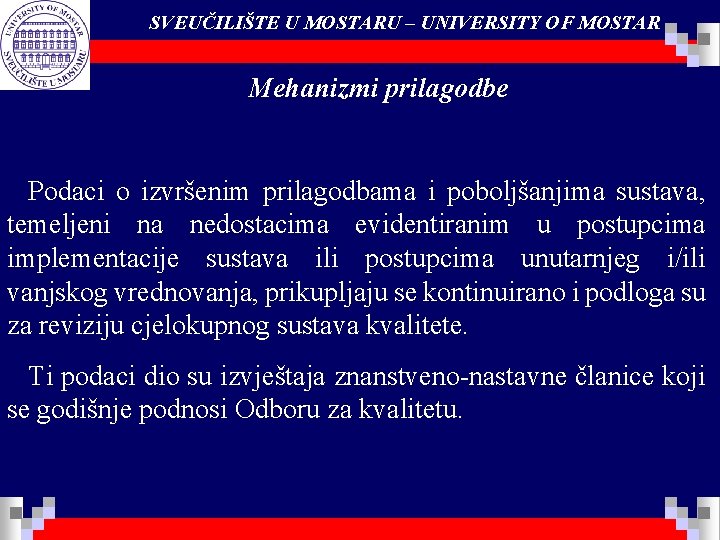 UNIVERSITY OF MOSTAR
SVEUČILIŠTE U MOSTARU

SVEUČILIŠTE U MOSTARU – UNIVERSITY OF MOSTAR

Mehanizmi prilagodbe

Podaci o izvršenim prilagodbama i poboljšanjima sustava, temeljeni na nedostacima evidentiranim u postupcima implementacije sustava ili postupcima unutarnjeg i/ili vanjskog vrednovanja, prikupljaju se kontinuirano i podloga su za reviziju cjelokupnog sustava kvalitete.

Ti podaci dio su izvještaja znanstveno-nastavne članice koji se godišnje podnosi Odboru za kvalitetu.